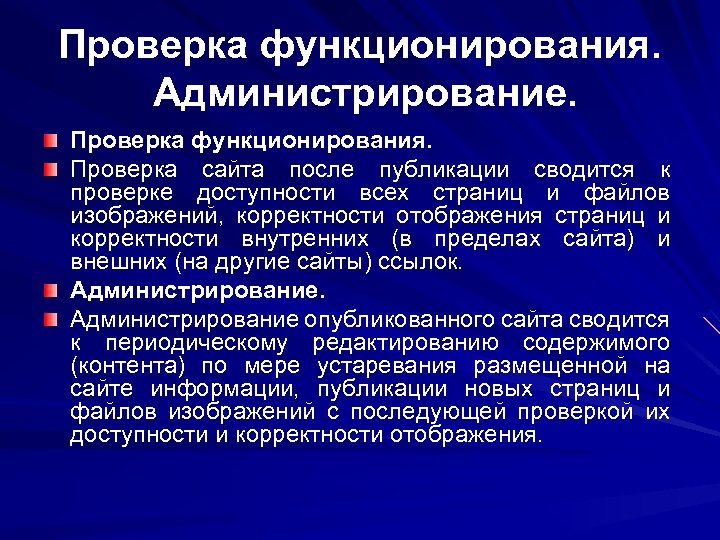 Проверка функционирования. Администрирование.

Проверка функционирования.

Проверка сайта после публикации сводится к проверке доступности всех страниц и файлов изображений, корректности отображения страниц и корректности внутренних (в пределах сайта) и внешних (на другие сайты) ссылок.

Администрирование.

Администрирование опубликованного сайта сводится к периодическому редактированию содержимого (контента) по мере устаревания размещенной на сайте информации, публикации новых страниц и файлов изображений с последующей проверкой их доступности и корректности отображения.